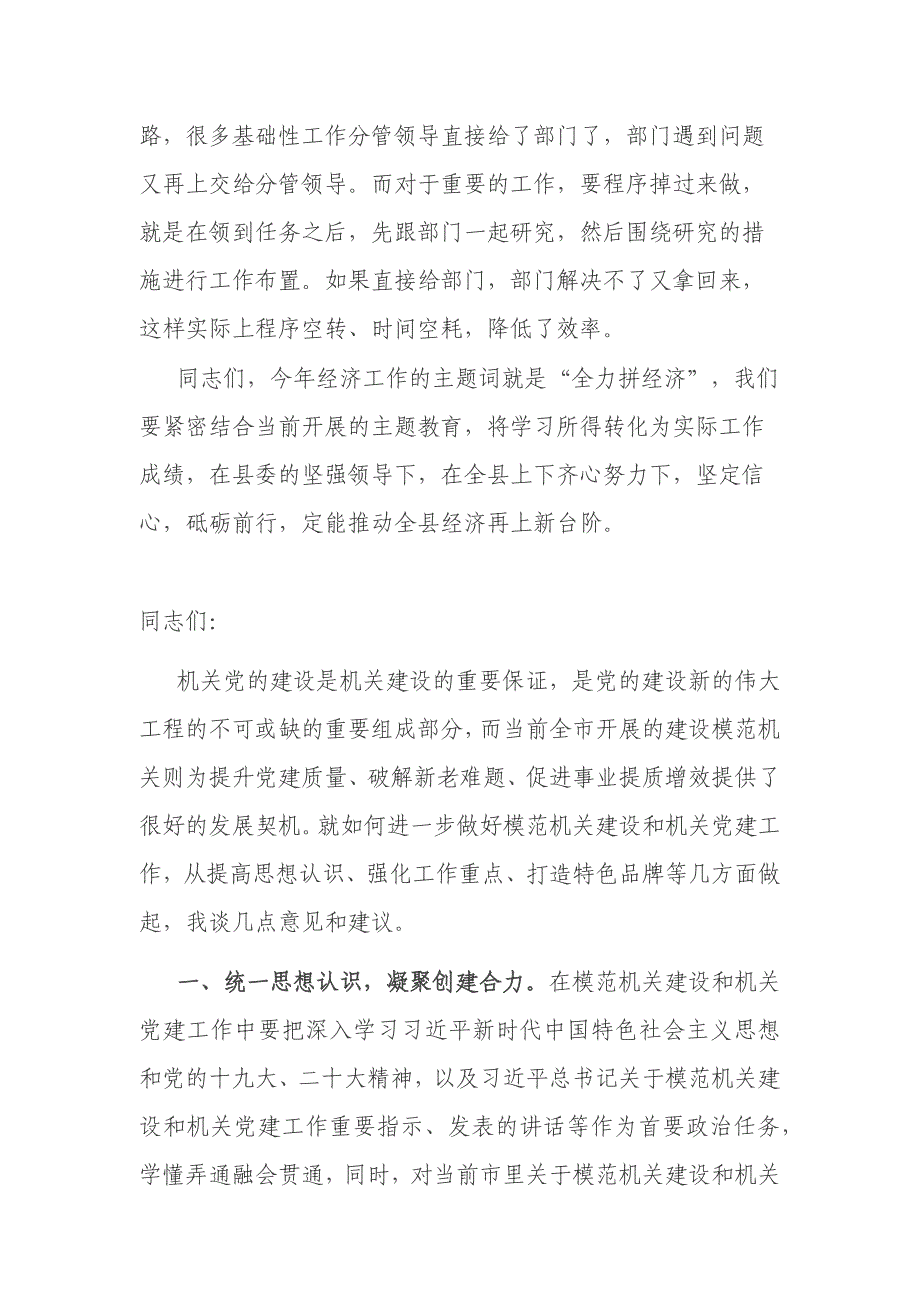 路，很多基础性工作分管领导直接给了部门了，部门遇到问题又再上交给分管领导。而对于重要的工作，要程序掉过来做，就是在领到任务之后，先跟部门一起研究，然后围绕研究的措施进行工作布置。如果直接给部门，部门解决不了又拿回来，这样实际上程序空转、时间空耗，降低了效率。

同志们，今年经济工作的主题词就是“全力拼经济”，我们要紧密结合当前开展的主题教育，将学习所得转化为实际工作成绩，在县委的坚强领导下，在全县上下齐心努力下，坚定信心，砥砺前行，定能推动全县经济再上新台阶。

同志们:

机关党的建设是机关建设的重要保证，是党的建设新的伟大工程的不可或缺的重要组成部分，而当前全市开展的建设模范机关则为提升党建质量、破解新老难题、促进事业提质增效提供了很好的发展契机。就如何进一步做好模范机关建设和机关党建工作，从提高思想认识、强化工作重点、打造特色品牌等几方面做起，我谈几点意见和建议。

一、统一思想认识，凝聚创建合力。在模范机关建设和机关党建工作中要把深入学习习近平新时代中国特色社会主义思想和党的十九大、二十大精神，以及习近平总书记关于模范机关建设和机关党建工作重要指示、发表的讲话等作为首要政治任务，学懂弄通融会贯通，同时，对当前市里关于模范机关建设和机关